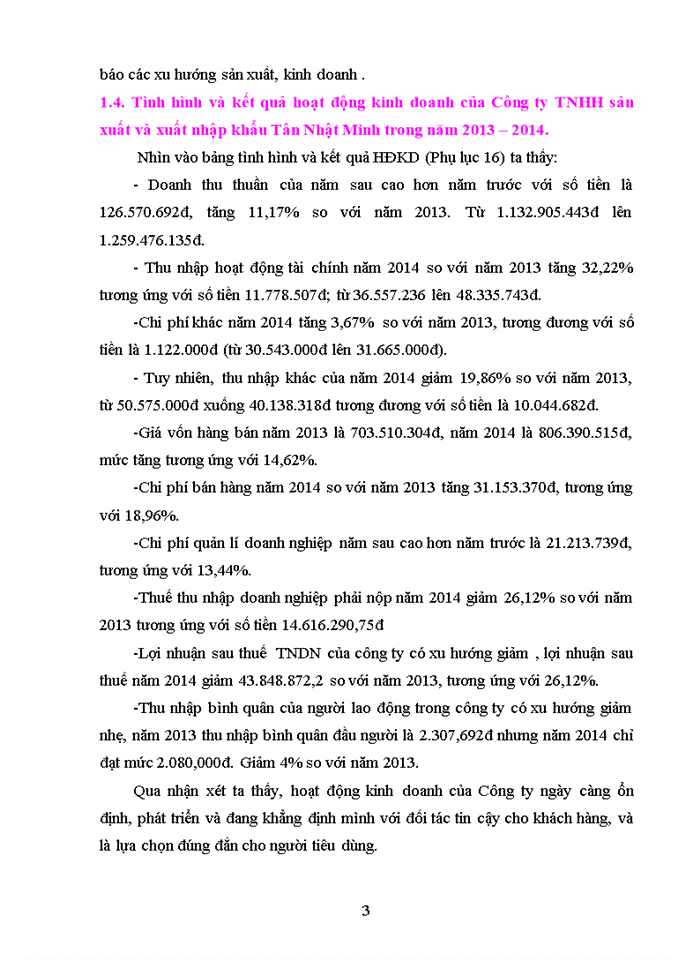 báo các xu hướng sản xuất, kinh doanh .

1.4. Tình hình và kết quả hoạt động kinh doanh của Công ty TNHH sản xuất và xuất nhập khẩu Tân Nhật Minh trong năm 2013 – 2014.

Nhìn vào bảng tình hình và kết quả HĐKD (Phụ lục 16) ta thấy:

- Doanh thu thuần của năm sau cao hơn năm trước với số tiền là 126.570.692đ, tăng 11,17% so với năm 2013. Từ 1.132.905.443đ lên 1.259.476.135đ.

- Thu nhập hoạt động tài chính năm 2014 so với năm 2013 tăng 32,22% tương ứng với số tiền 11.778.507đ; từ 36.557.236 lên 48.335.743đ.

-Chi phí khác năm 2014 tăng 3,67% so với năm 2013, tương đương với số tiền là 1.122.000đ (từ 30.543.000đ lên 31.665.000đ).

- Tuy nhiên, thu nhập khác của năm 2014 giảm 19,86% so với năm 2013, từ 50.575.000đ xuống 40.138.318đ tương đương với số tiền là 10.044.682đ.

-Giá vốn hàng bán năm 2013 là 703.510.304đ, năm 2014 là 806.390.515đ, mức tăng tương ứng với 14,62%.

-Chi phí bán hàng năm 2014 so với năm 2013 tăng 31.153.370đ, tương ứng với 18,96%.

-Chi phí quản lí doanh nghiệp năm sau cao hơn năm trước là 21.213.739đ, tương ứng với 13,44%.

-Thuế thu nhập doanh nghiệp phải nộp năm 2014 giảm 26,12% so với năm 2013 tương ứng với số tiền 14.616.290,75đ

-Lợi nhuận sau thuế TNDN của công ty có xu hướng giảm , lợi nhuận sau thuế năm 2014 giảm 43.848.872,2 so với năm 2013, tương ứng với 26,12%.

-Thu nhập bình quân của người lao động trong công ty có xu hướng giảm nhẹ, năm 2013 thu nhập bình quân đầu người là 2.307,692đ nhưng năm 2014 chỉ đạt mức 2.080,000đ. Giảm 4% so với năm 2013.

Qua nhận xét ta thấy, hoạt động kinh doanh của Công ty ngày càng ổn định, phát triển và đang khẳng định mình với đối tác tin cậy cho khách hàng, và là lựa chọn đúng đắn cho người tiêu dùng.

3